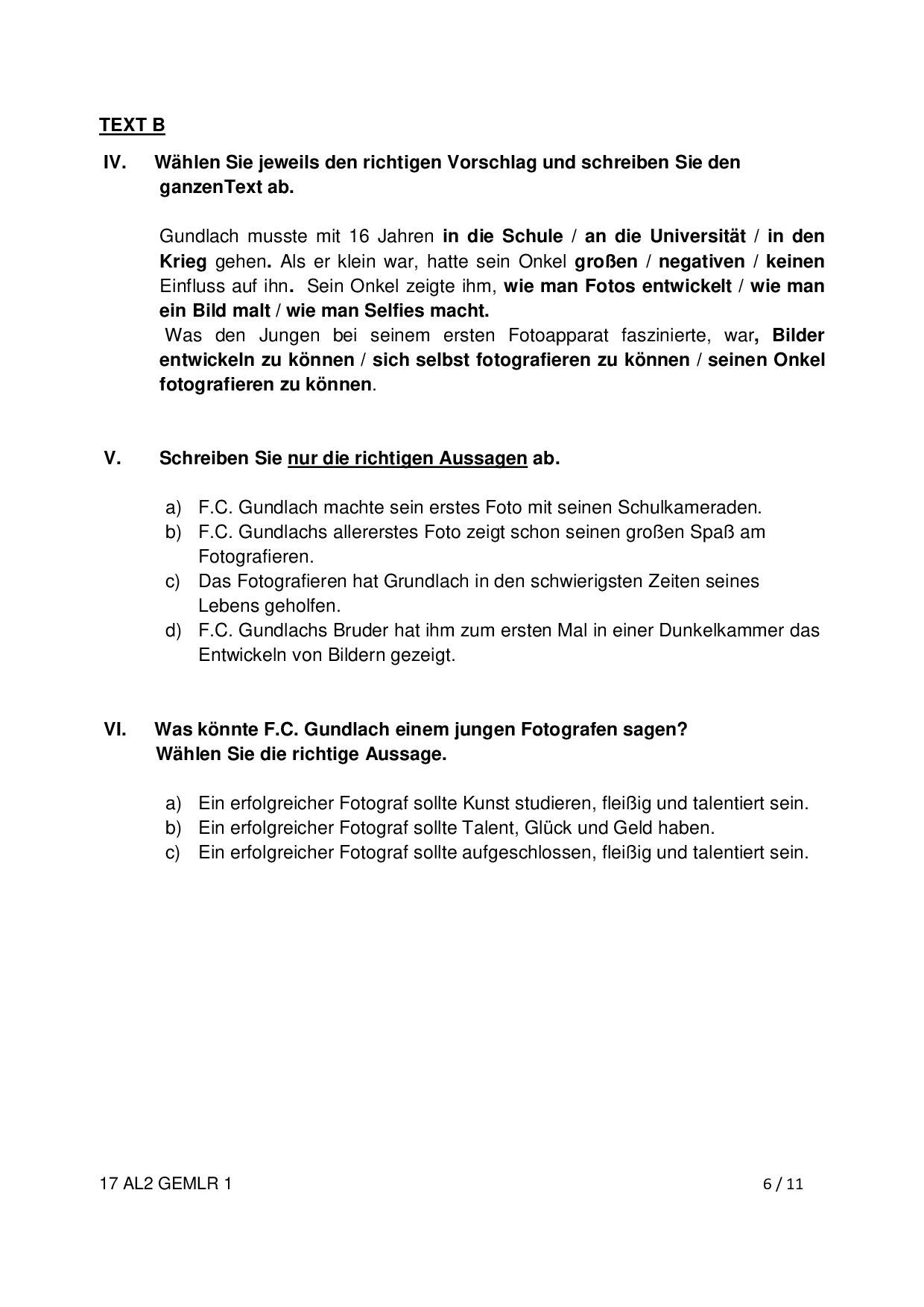 TEXT B

IV. Wählen Sie jeweils den richtigen Vorschlag und schreiben Sie den ganzenText ab.

Gundlach musste mit 16 Jahren in die Schule / an die Universität / in den Krieg gehen. Als er klein war, hatte sein Onkel großen / negativen / keinen Einfluss auf ihn. Sein Onkel zeigte ihm, wie man Fotos entwickelt / wie man ein Bild malt / wie man Selfies macht.
Was den Jungen bei seinem ersten Fotoapparat faszinierte, war, Bilder entwickeln zu können / sich selbst fotografieren zu können / seinen Onkel fotografieren zu können.

V. Schreiben Sie nur die richtigen Aussagen ab.

a) F.C. Gundlach machte sein erstes Foto mit seinen Schulkameraden.
b) F.C. Gundlachs allererstes Foto zeigt schon seinen großen Spaß am Fotografieren.
c) Das Fotografieren hat Grundlach in den schwierigsten Zeiten seines Lebens geholfen.
d) F.C. Gundlachs Bruder hat ihm zum ersten Mal in einer Dunkelkammer das Entwickeln von Bildern gezeigt.

VI. Was könnte F.C. Gundlach einem jungen Fotografen sagen? Wählen Sie die richtige Aussage.

a) Ein erfolgreicher Fotograf sollte Kunst studieren, fleißig und talentiert sein.
b) Ein erfolgreicher Fotograf sollte Talent, Glück und Geld haben.
c) Ein erfolgreicher Fotograf sollte aufgeschlossen, fleißig und talentiert sein.

17 AL2 GEMLR 1 6 / 11